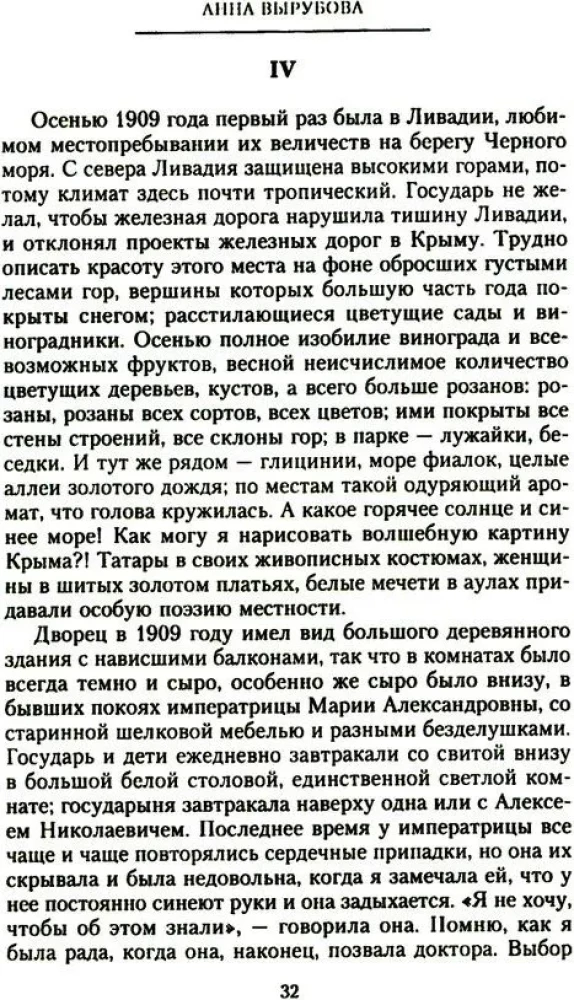 АННА ВЫРУБОВА

IV

Осенью 1909 года первый раз была в Ливадии, любимом местопребывании их величеств на берегу Черного моря. С севера Ливадия защищена высокими горами, потому климат здесь почти тропический. Государь не желал, чтобы железная дорога нарушила тишину Ливадии, и отклонял проекты железных дорог в Крыму. Трудно описать красоту этого места на фоне обросших густыми лесами гор, вершины которых большую часть года покрыты снегом; расстилающиеся цветущие сады и виноградники. Осенью полное изобилие винограда и всевозможных фруктов, весной неисчислимое количество цветущих деревьев, кустов, а всего больше розанов: розаны, розаны всех сортов, всех цветов; ими покрыты все стены строений, все склоны гор; в парке — лужайки, беседки. И тут же рядом — глицинии, море фиалок, целые аллеи золотого дождя; по местам такой одуряющий аромат, что голова кружилась. А какое горячее солнце и синее море! Как могу я нарисовать волшебную картину Крыма?! Татары в своих живописных костюмах, женщины в шитых золотом платьях, белые мечети в аулах придавали особую поэзию местности.

Дворец в 1909 году имел вид большого деревянного здания с нависшими балконами, так что в комнатах было всегда темно и сыро, особенно же сыро было внизу, в бывших покоях императрицы Марии Александровны, со старинной шелковой мебелью и разными безделушками. Государь и дети ежедневно завтракали со свитой внизу в большой белой столовой, единственной светлой комнате; государыня завтракала наверху одна или с Алексеем Николаевичем. Последнее время у императрицы все чаще и чаще повторялись сердечные припадки, но она их скрывала и была недовольна, когда я замечала ей, что у нее постоянно синеют руки и она задыхается. «Я не хочу, чтобы об этом знали», — говорила она. Помню, как я была рада, когда она, наконец, позвала доктора. Выбор

32